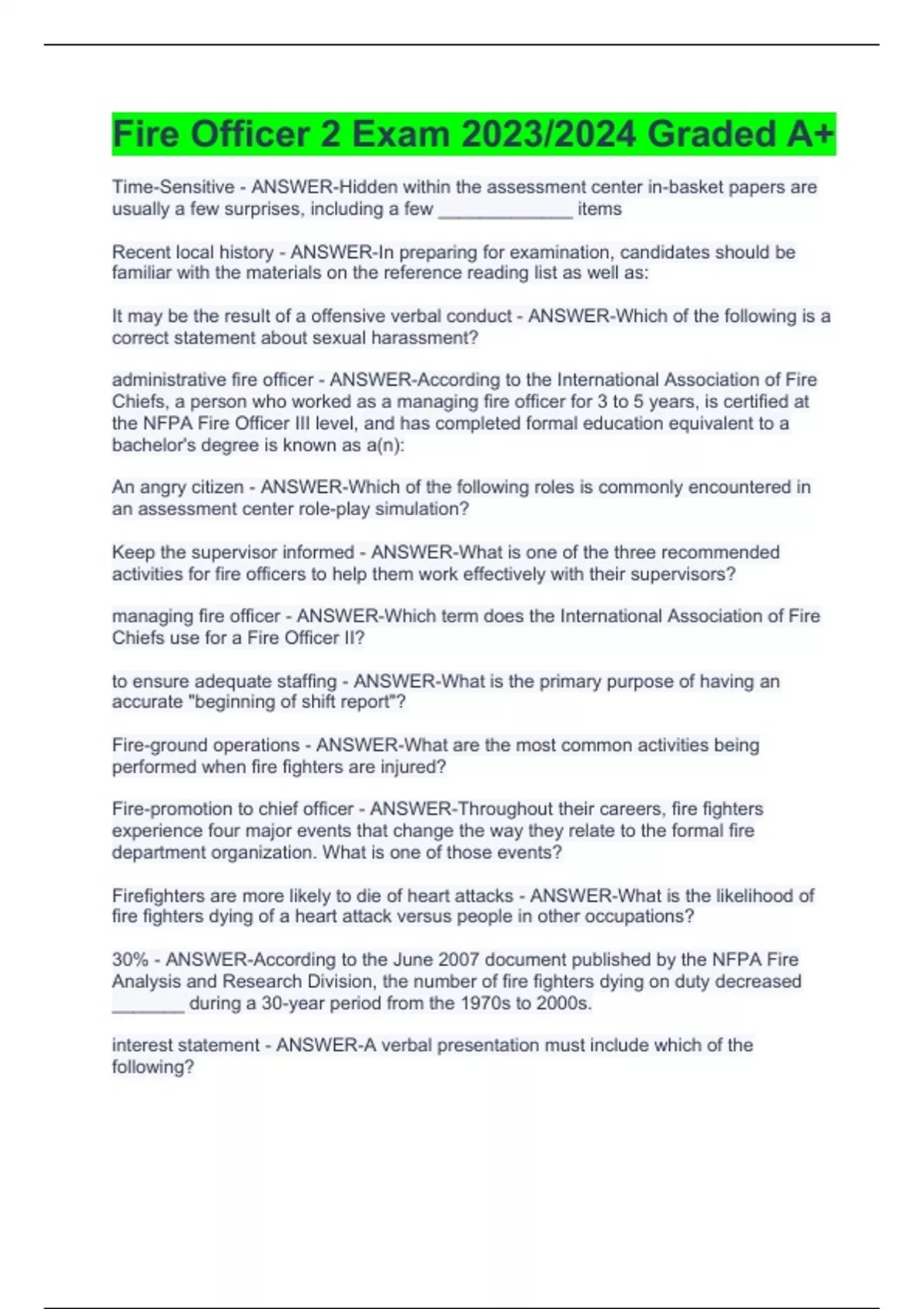 Fire Officer 2 Exam 2023/2024 Graded A+

Time-Sensitive - ANSWER-Hidden within the assessment center in-basket papers are usually a few surprises, including a few _____________ items

Recent local history - ANSWER-In preparing for examination, candidates should be familiar with the materials on the reference reading list as well as:

It may be the result of a offensive verbal conduct - ANSWER-Which of the following is a correct statement about sexual harassment?

administrative fire officer - ANSWER-According to the International Association of Fire Chiefs, a person who worked as a managing fire officer for 3 to 5 years, is certified at the NFPA Fire Officer III level, and has completed formal education equivalent to a bachelor's degree is known as a(n):

An angry citizen - ANSWER-Which of the following roles is commonly encountered in an assessment center role-play simulation?

Keep the supervisor informed - ANSWER-What is one of the three recommended activities for fire officers to help them work effectively with their supervisors?

managing fire officer - ANSWER-Which term does the International Association of Fire Chiefs use for a Fire Officer II?

to ensure adequate staffing - ANSWER-What is the primary purpose of having an accurate "beginning of shift report"?

Fire-ground operations - ANSWER-What are the most common activities being performed when fire fighters are injured?

Fire-promotion to chief officer - ANSWER-Throughout their careers, fire fighters experience four major events that change the way they relate to the formal fire department organization. What is one of those events?

Firefighters are more likely to die of heart attacks - ANSWER-What is the likelihood of fire fighters dying of a heart attack versus people in other occupations?

30% - ANSWER-According to the June 2007 document published by the NFPA Fire Analysis and Research Division, the number of fire fighters dying on duty decreased _______ during a 30-year period from the 1970s to 2000s.

interest statement - ANSWER-A verbal presentation must include which of the following?